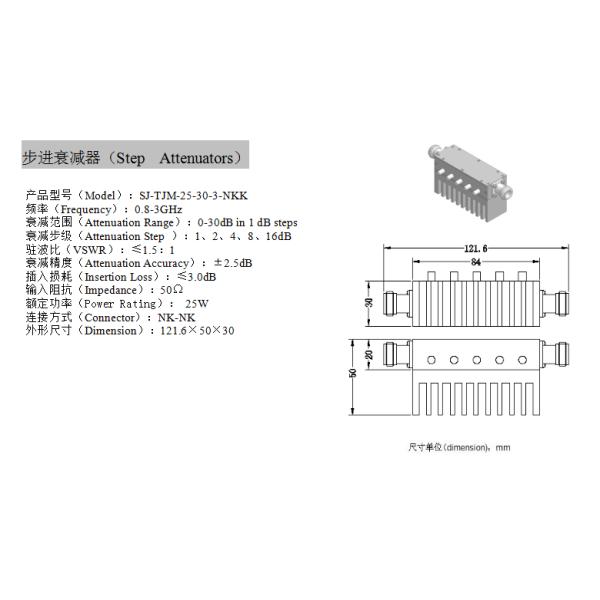 步进衰减器（Step Attenuators）

产品型号（Model）：SJ-TJM-25-30-3-NKK
频率（Frequency）：0.8-3GHz
衰减范围（Attenuation Range）：0-30dB in 1 dB steps
衰减步级（Attenuation Step ）：1、2、4、8、16dB
驻波比（VSWR）：≤1.5：1
衰减精度（Attenuation Accuracy）：±2.5dB
插入损耗（Insertion Loss）：≤3.0dB
输入阻抗（Impedance）：50Ω
额定功率（Power Rating）： 25W
连接方式（Connector）：NK-NK
外形尺寸（Dimension）：121.6×50×30

121.6
84
30
20
50

尺寸单位（dimension)，mm